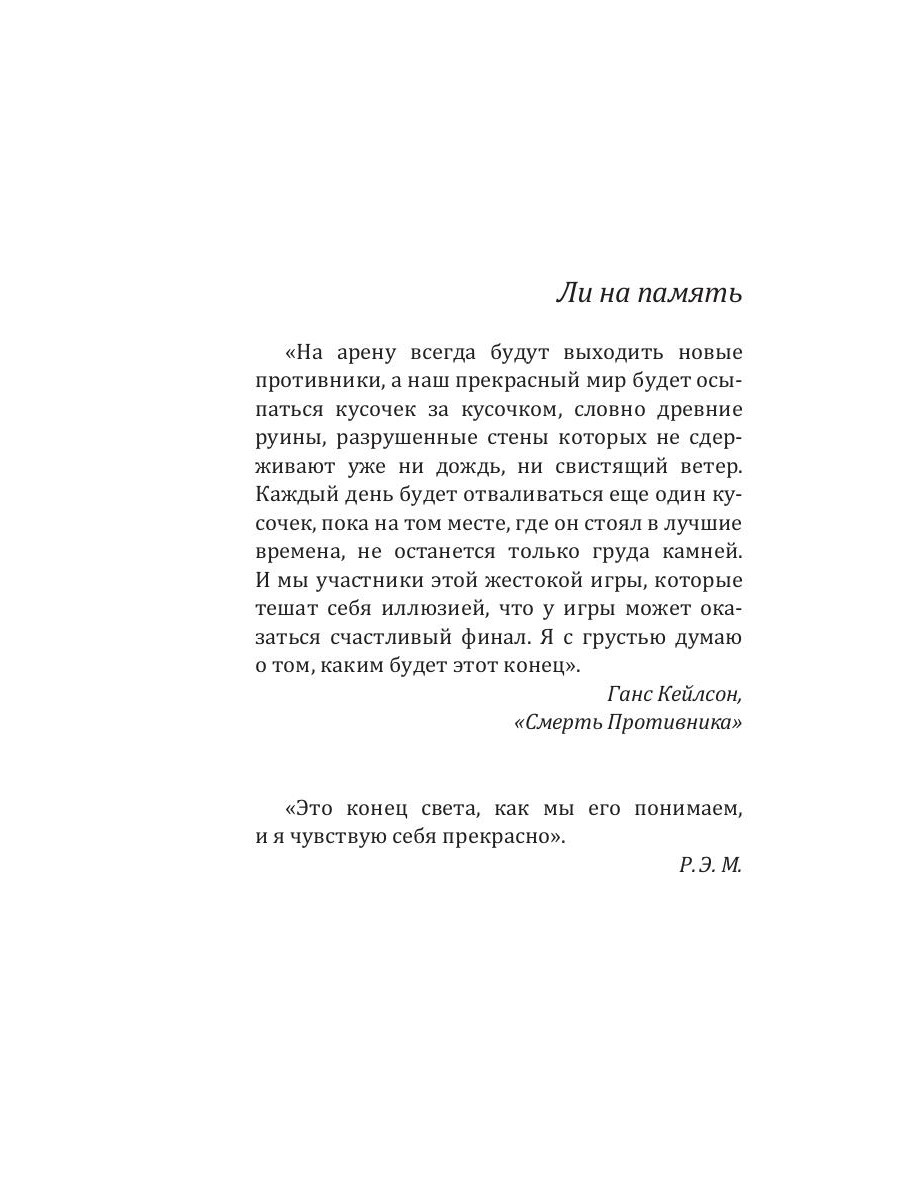 Ли на память

«На арену всегда будут выходить новые противники, а наш прекрасный мир будет осыпаться кусочек за кусочком, словно древние руины, разрушенные стены которых не сдерживают уже ни дождь, ни свистящий ветер. Каждый день будет отваливаться еще один кусочек, пока на том месте, где он стоял в лучшие времена, не останется только груда камней. И мы участники этой жестокой игры, которые тешат себя иллюзией, что у игры может оказаться счастливый финал. Я с грустью думаю о том, каким будет этот конец».

Ганс Кейлсон,
«Смерть Противника»

«Это конец света, как мы его понимаем, и я чувствую себя прекрасно».

Р. Э. М.